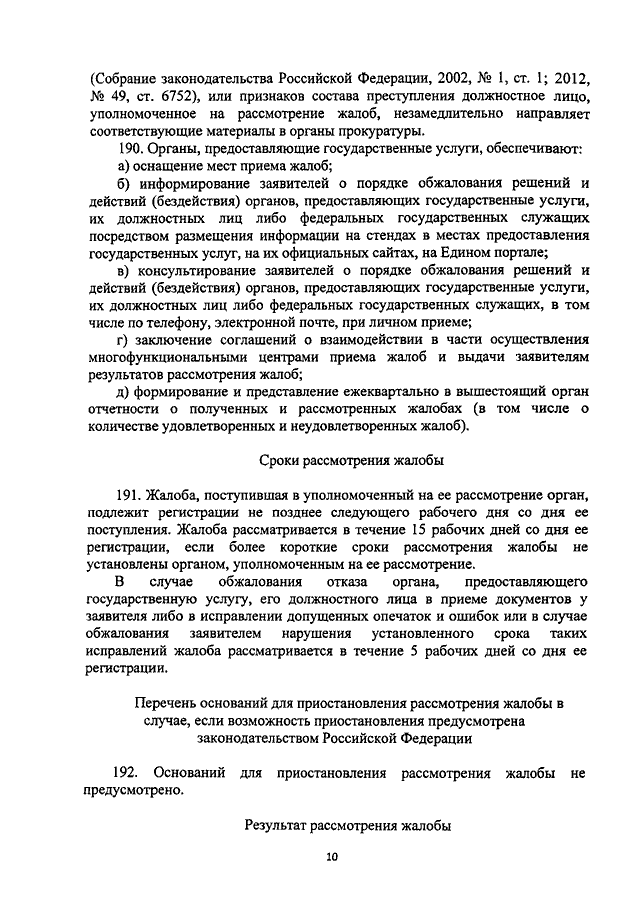 (Собрание законодательства Российской Федерации, 2002, № 1, ст. 1; 2012, № 49, ст. 6752), или признаков состава преступления должностное лицо, уполномоченное на рассмотрение жалоб, незамедлительно направляет соответствующие материалы в органы прокуратуры.

190. Органы, предоставляющие государственные услуги, обеспечивают:

а) оснащение мест приема жалоб;

б) информирование заявителей о порядке обжалования решений и действий (бездействия) органов, предоставляющих государственные услуги, их должностных лиц либо федеральных государственных служащих посредством размещения информации на стендах в местах предоставления государственных услуг, на их официальных сайтах, на Едином портале;

в) консультирование заявителей о порядке обжалования решений и действий (бездействия) органов, предоставляющих государственные услуги, их должностных лиц либо федеральных государственных служащих, в том числе по телефону, электронной почте, при личном приеме;

г) заключение соглашений о взаимодействии в части осуществления многофункциональными центрами приема жалоб и выдачи заявителям результатов рассмотрения жалоб;

д) формирование и представление ежеквартально в вышестоящий орган отчетности о полученных и рассмотренных жалобах (в том числе о количестве удовлетворенных и неудовлетворенных жалоб).

Сроки рассмотрения жалобы

191. Жалоба, поступившая в уполномоченный на ее рассмотрение орган, подлежит регистрации не позднее следующего рабочего дня со дня ее поступления. Жалоба рассматривается в течение 15 рабочих дней со дня ее регистрации, если более короткие сроки рассмотрения жалобы не установлены органом, уполномоченным на ее рассмотрение.

В случае обжалования отказа органа, предоставляющего государственную услугу, его должностного лица в приеме документов у заявителя либо в исправлении допущенных опечаток и ошибок или в случае обжалования заявителем нарушения установленного срока таких исправлений жалоба рассматривается в течение 5 рабочих дней со дня ее регистрации.

Перечень оснований для приостановления рассмотрения жалобы в случае, если возможность приостановления предусмотрена законодательством Российской Федерации

192. Оснований для приостановления рассмотрения жалобы не предусмотрено.

Результат рассмотрения жалобы

10